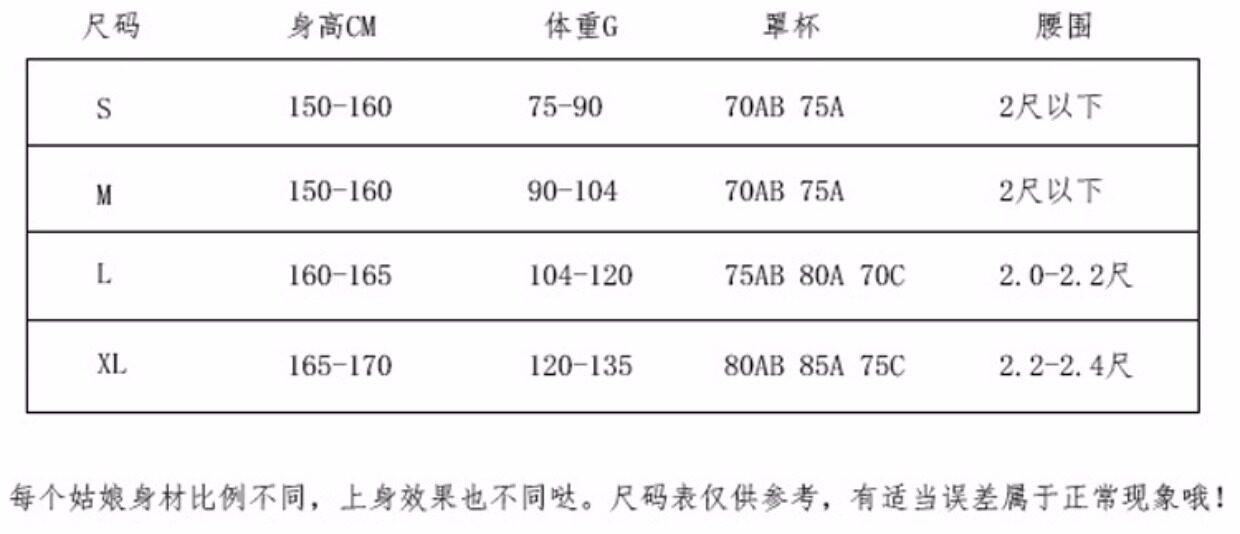 | 尺码 | 身高CM | 体重G | 罩杯 | 腰围 |
|---|---|---|---|---|
| S | 150-160 | 75-90 | 70AB 75A | 2尺以下 |
| M | 150-160 | 90-104 | 70AB 75A | 2尺以下 |
| L | 160-165 | 104-120 | 75AB 80A 70C | 2.0-2.2尺 |
| XL | 165-170 | 120-135 | 80AB 85A 75C | 2.2-2.4尺 |

每个姑娘身材比例不同，上身效果也不同哒。尺码表仅供参考，有适当误差属于正常现象哦！